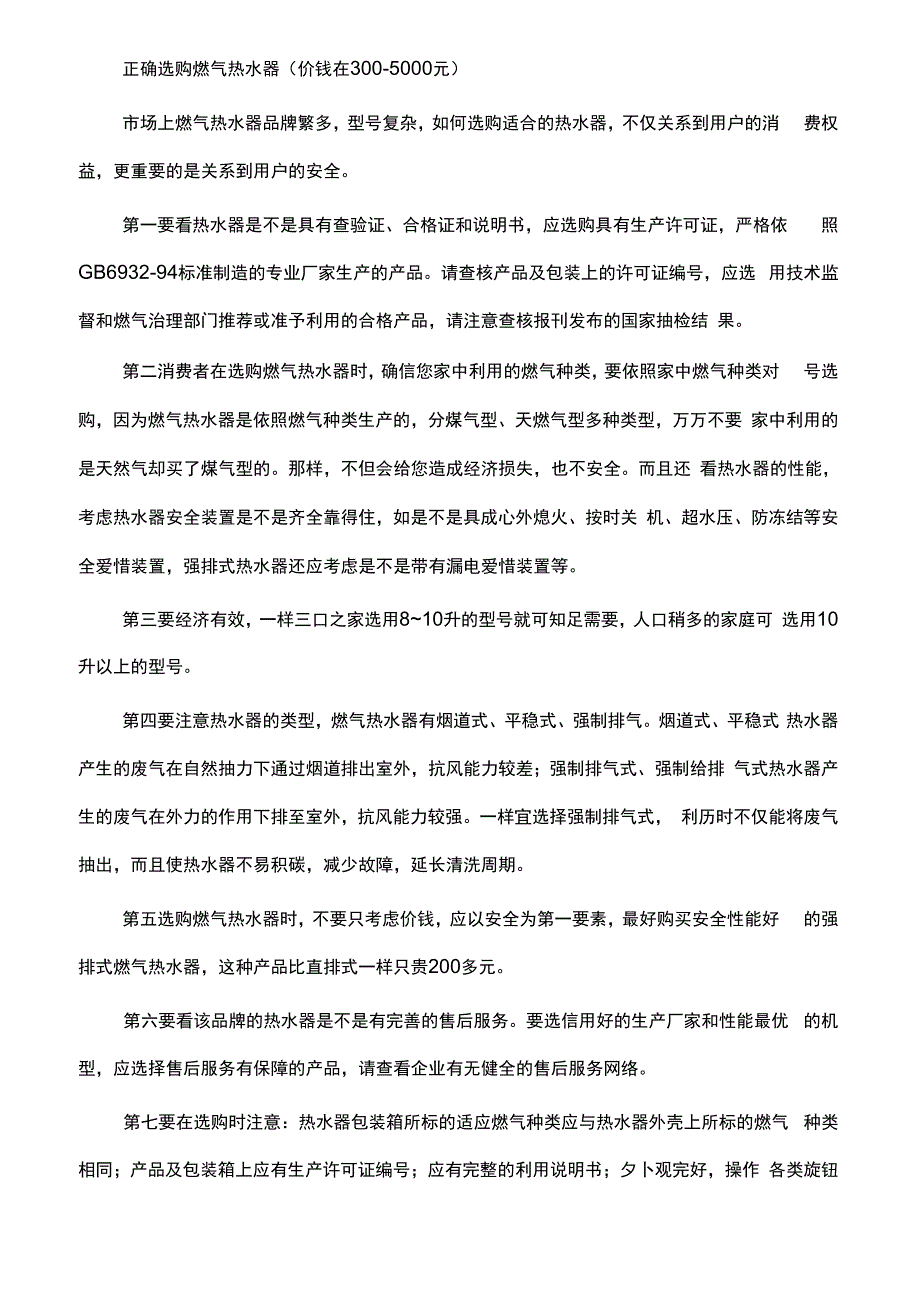 正确选购燃气热水器（价钱在300-5000元）

市场上燃气热水器品牌繁多，型号复杂，如何选购适合的热水器，不仅关系到用户的消费权益，更重要的是关系到用户的安全。

第一要看热水器是不是具有查验证、合格证和说明书，应选购具有生产许可证，严格依照GB6932-94标准制造的专业厂家生产的产品。请查核产品及包装上的许可证编号，应选用技术监督和燃气治理部门推荐或准予利用的合格产品，请注意查核报刊发布的国家抽检结果。

第二消费者在选购燃气热水器时，确信您家中利用的燃气种类，要依照家中燃气种类对号选购，因为燃气热水器是依照燃气种类生产的，分煤气型、天燃气型多种类型，万万不要家中利用的是天然气却买了煤气型的。那样，不但会给您造成经济损失，也不安全。而且还看热水器的性能，考虑热水器安全装置是不是齐全靠得住，如是不是具成心外熄火、按时关机、超水压、防冻结等安全爱惜装置，强排式热水器还应考虑是不是带有漏电爱惜装置等。

第三要经济有效，一样三口之家选用8~10升的型号就可知足需要，人口稍多的家庭可选用10升以上的型号。

第四要注意热水器的类型，燃气热水器有烟道式、平稳式、强制排气。烟道式、平稳式热水器产生的废气在自然抽力下通过烟道排出室外，抗风能力较差；强制排气式、强制给排气式热水器产生的废气在外力的作用下排至室外，抗风能力较强。一样宜选择强制排气式，利历时不仅能将废气抽出，而且使热水器不易积碳，减少故障，延长清洗周期。

第五选购燃气热水器时，不要只考虑价钱，应以安全为第一要素，最好购买安全性能好的强排式燃气热水器，这种产品比直排式一样只贵200多元。

第六要看该品牌的热水器是不是有完善的售后服务。要选信用好的生产厂家和性能最优的机型，应选择售后服务有保障的产品，请查看企业有无健全的售后服务网络。

第七要在选购时注意：热水器包装箱所标的适应燃气种类应与热水器外壳上所标的燃气种类相同；产品及包装箱上应有生产许可证编号；应有完整的利用说明书；夕卜观完好，操作各类旋钮